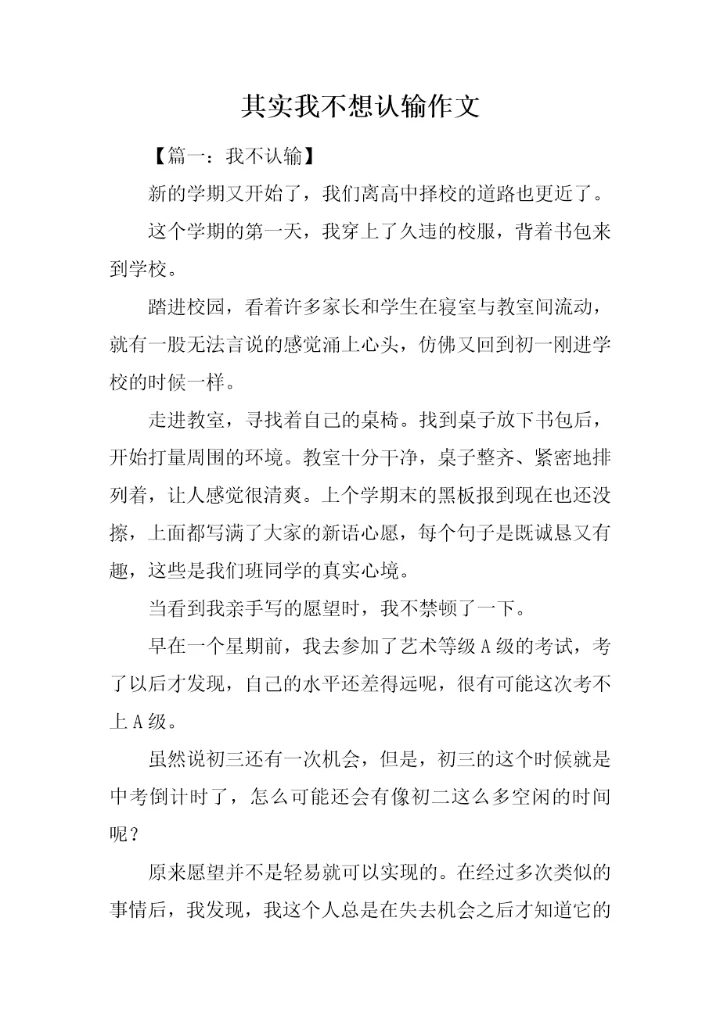 其实我不想认输作文

【篇一：我不认输】

新的学期又开始了，我们离高中择校的道路也更近了。

这个学期的第一天，我穿上了久违的校服，背着书包来到学校。

踏进校园，看着许多家长和学生在寝室与教室间流动，就有一股无法言说的感觉涌上心头，仿佛又回到初一刚进学校的时候一样。

走进教室，寻找着自己的桌椅。找到桌子放下书包后，开始打量周围的环境。教室十分干净，桌子整齐、紧密地排列着，让人感觉很清爽。上个学期末的黑板报到现在也还没擦，上面都写满了大家的新语心愿，每个句子是既诚恳又有趣，这些是我们班同学的真实心境。

当看到我亲手写的愿望时，我不禁顿了一下。

早在一个星期前，我去参加了艺术等级A级的考试，考了以后才发现，自己的水平还差得远呢，很有可能这次考不上A级。

虽然说初三还有一次机会，但是，初三的这个时候就是中考倒计时了，怎么可能还会有像初二这么多空闲的时间呢？

原来愿望并不是轻易就可以实现的。在经过多次类似的事情后，我发现，我这个人总是在失去机会之后才知道它的